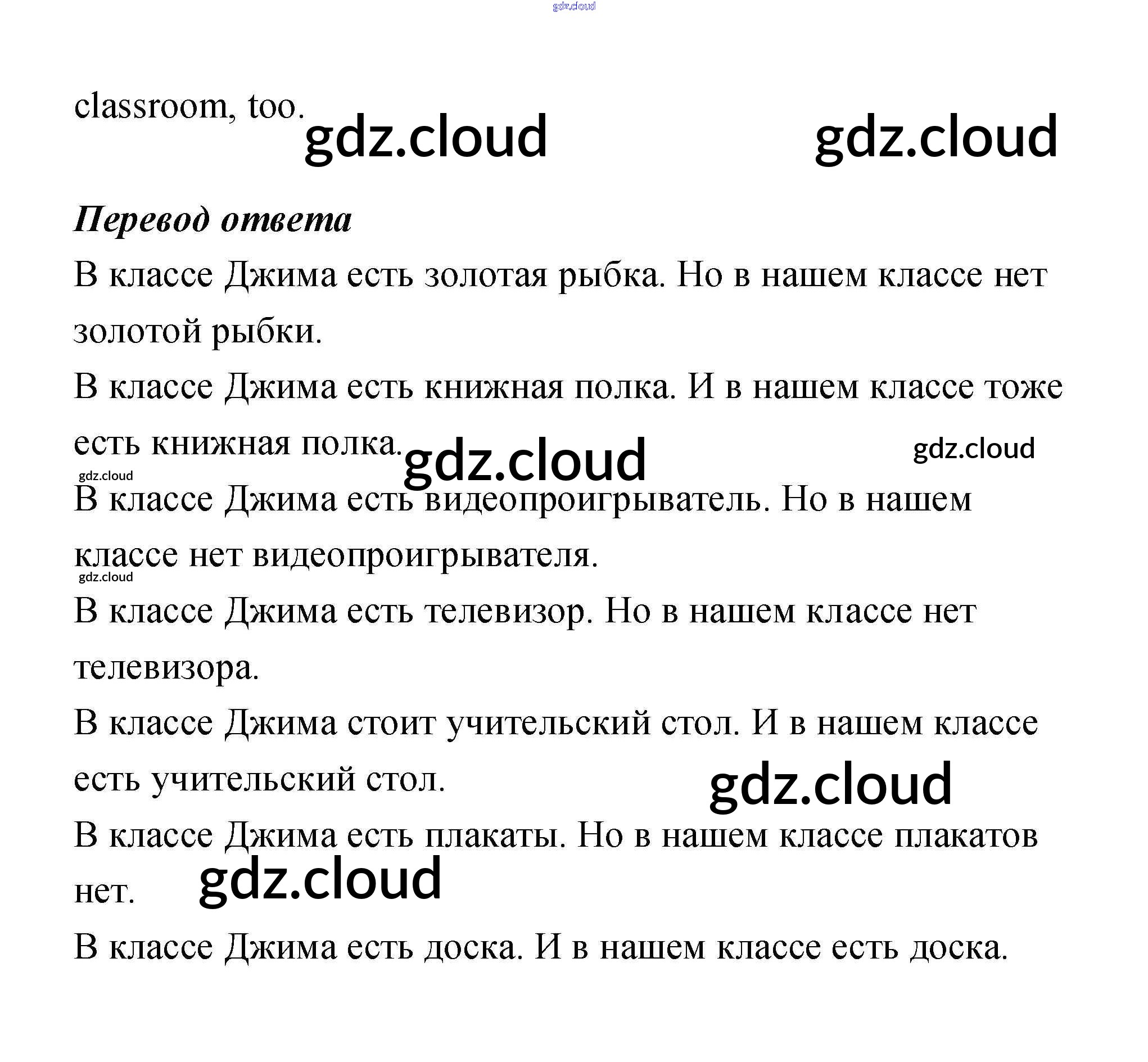 classroom, too.

Перевод ответа

В классе Джима есть золотая рыбка. Но в нашем классе нет золотой рыбки.

В классе Джима есть книжная полка. И в нашем классе тоже есть книжная полка.

В классе Джима есть видеопроигрыватель. Но в нашем классе нет видеопроигрывателя.

В классе Джима есть телевизор. Но в нашем классе нет телевизора.

В классе Джима стоит учительский стол. И в нашем классе есть учительский стол.

В классе Джима есть плакаты. Но в нашем классе плакатов нет.

В классе Джима есть доска. И в нашем классе есть доска.

gdz.cloud